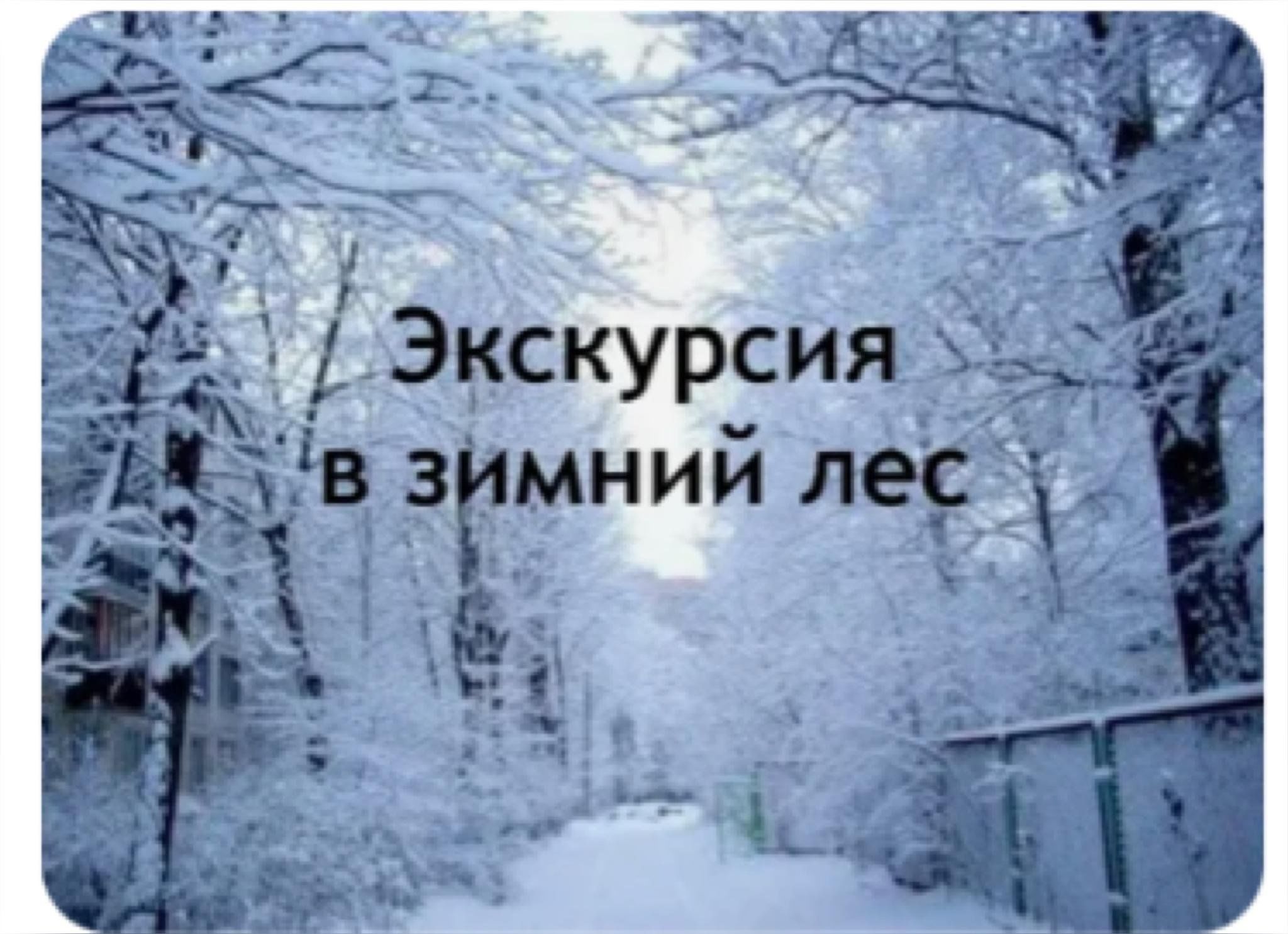 Экскурсия
в зимний лес